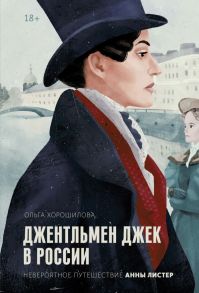 18+

ОЛЬГА ХОРОШИЛОВА

ДЖЕНТЛЬМЕН ДЖЕК В РОССИИ

НЕВЕРОЯТНОЕ ПУТЕШЕСТВИЕ АННЫ ЛИСТЕР